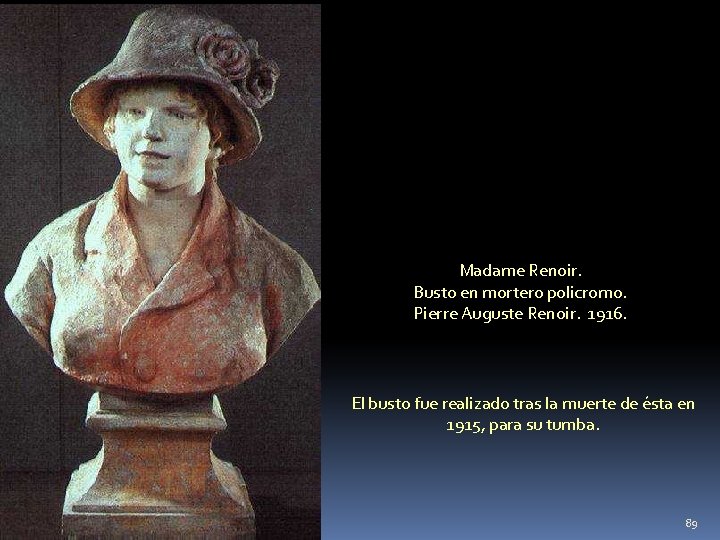 Madame Renoir.
Busto en mortero policromo.
Pierre Auguste Renoir. 1916.

El busto fue realizado tras la muerte de ésta en 1915, para su tumba.

89